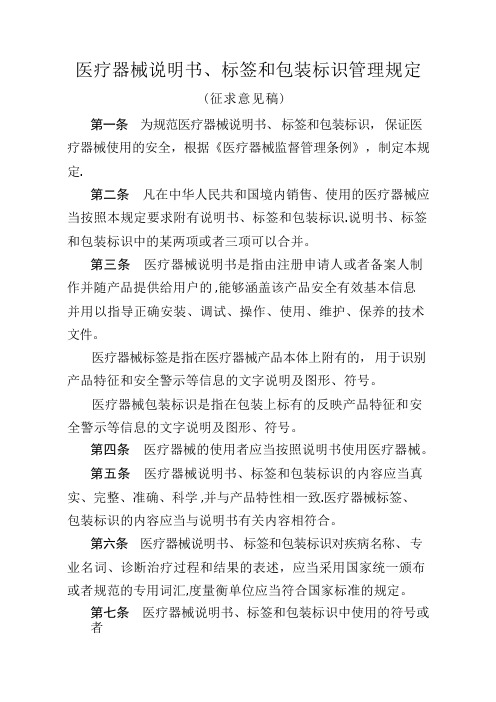 医疗器械说明书、标签和包装标识管理规定

（征求意见稿）

第一条　为规范医疗器械说明书、标签和包装标识，保证医疗器械使用的安全，根据《医疗器械监督管理条例》，制定本规定.

第二条　凡在中华人民共和国境内销售、使用的医疗器械应当按照本规定要求附有说明书、标签和包装标识.说明书、标签和包装标识中的某两项或者三项可以合并。

第三条　医疗器械说明书是指由注册申请人或者备案人制作并随产品提供给用户的,能够涵盖该产品安全有效基本信息并用以指导正确安装、调试、操作、使用、维护、保养的技术文件。

医疗器械标签是指在医疗器械产品本体上附有的，用于识别产品特征和安全警示等信息的文字说明及图形、符号。

医疗器械包装标识是指在包装上标有的反映产品特征和安全警示等信息的文字说明及图形、符号。

第四条　医疗器械的使用者应当按照说明书使用医疗器械。

第五条　医疗器械说明书、标签和包装标识的内容应当真实、完整、准确、科学,并与产品特性相一致.医疗器械标签、包装标识的内容应当与说明书有关内容相符合。

第六条　医疗器械说明书、标签和包装标识对疾病名称、专业名词、诊断治疗过程和结果的表述，应当采用国家统一颁布或者规范的专用词汇,度量衡单位应当符合国家标准的规定。

第七条　医疗器械说明书、标签和包装标识中使用的符号或者